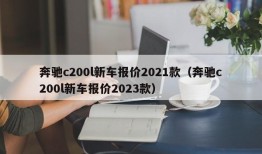 奔驰c200l新车报价2021款（奔驰c200l新车报价2023款）